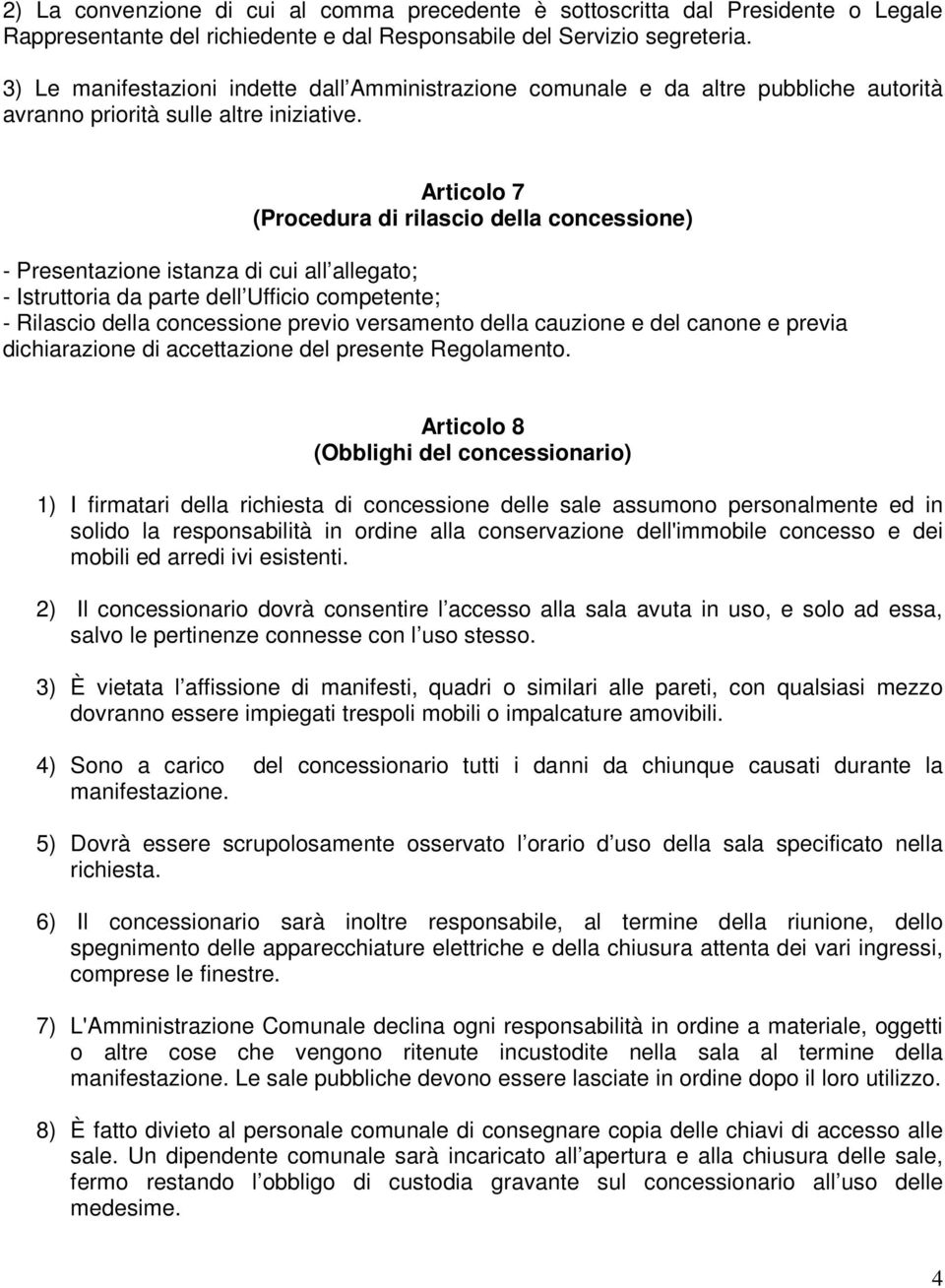 2) La convenzione di cui al comma precedente è sottoscritta dal Presidente o Legale Rappresentante del richiedente e dal Responsabile del Servizio segreteria.

3) Le manifestazioni indette dall Amministrazione comunale e da altre pubbliche autorità avranno priorità sulle altre iniziative.

Articolo 7
(Procedura di rilascio della concessione)

- Presentazione istanza di cui all allegato;
- Istruttoria da parte dell Ufficio competente;
- Rilascio della concessione previo versamento della cauzione e del canone e previa dichiarazione di accettazione del presente Regolamento.

Articolo 8
(Obblighi del concessionario)

1) I firmatari della richiesta di concessione delle sale assumono personalmente ed in solido la responsabilità in ordine alla conservazione dell'immobile concesso e dei mobili ed arredi ivi esistenti.

2) Il concessionario dovrà consentire l accesso alla sala avuta in uso, e solo ad essa, salvo le pertinenze connesse con l uso stesso.

3) È vietata l affissione di manifesti, quadri o similari alle pareti, con qualsiasi mezzo dovranno essere impiegati trespoli mobili o impalcature amovibili.

4) Sono a carico del concessionario tutti i danni da chiunque causati durante la manifestazione.

5) Dovrà essere scrupolosamente osservato l orario d uso della sala specificato nella richiesta.

6) Il concessionario sarà inoltre responsabile, al termine della riunione, dello spegnimento delle apparecchiature elettriche e della chiusura attenta dei vari ingressi, comprese le finestre.

7) L'Amministrazione Comunale declina ogni responsabilità in ordine a materiale, oggetti o altre cose che vengono ritenute incustodite nella sala al termine della manifestazione. Le sale pubbliche devono essere lasciate in ordine dopo il loro utilizzo.

8) È fatto divieto al personale comunale di consegnare copia delle chiavi di accesso alle sale. Un dipendente comunale sarà incaricato all apertura e alla chiusura delle sale, fermo restando l obbligo di custodia gravante sul concessionario all uso delle medesime.

4